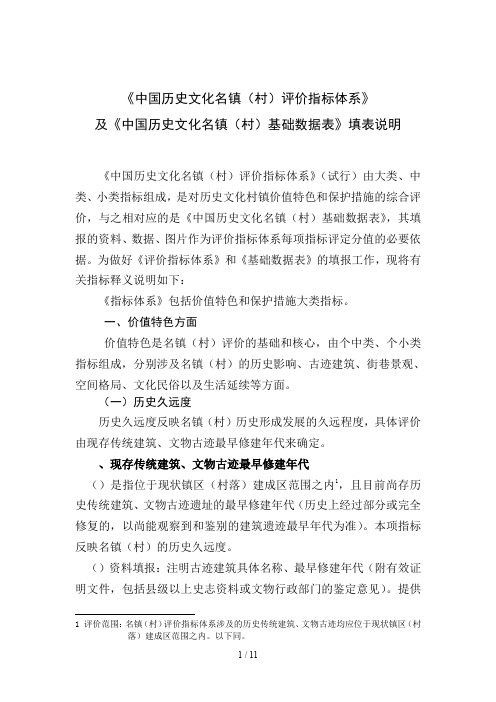 《中国历史文化名镇（村）评价指标体系》
及《中国历史文化名镇（村）基础数据表》填表说明

《中国历史文化名镇（村）评价指标体系》（试行）由大类、中类、小类指标组成，是对历史文化村镇价值特色和保护措施的综合评价，与之相对应的是《中国历史文化名镇（村）基础数据表》，其填报的资料、数据、图片作为评价指标体系每项指标评定分值的必要依据。为做好《评价指标体系》和《基础数据表》的填报工作，现将有关指标释义说明如下：

《指标体系》包括价值特色和保护措施大类指标。

一、价值特色方面

价值特色是名镇（村）评价的基础和核心，由个中类、个小类指标组成，分别涉及名镇（村）的历史影响、古迹建筑、街巷景观、空间格局、文化民俗以及生活延续等方面。

（一）历史久远度

历史久远度反映名镇（村）历史形成发展的久远程度，具体评价由现存传统建筑、文物古迹最早修建年代来确定。

、现存传统建筑、文物古迹最早修建年代

（）是指位于现状镇区（村落）建成区范围之内$^1$，且目前尚存历史传统建筑、文物古迹遗址的最早修建年代（历史上经过部分或完全修复的，以尚能观察到和鉴别的建筑遗迹最早年代为准）。本项指标反映名镇（村）的历史久远度。

（）资料填报：注明古迹建筑具体名称、最早修建年代（附有效证明文件，包括县级以上史志资料或文物行政部门的鉴定意见）。提供

1 评价范围：名镇（村）评价指标体系涉及的历史传统建筑、文物古迹均应位于现状镇区（村落）建成区范围之内。以下同。

1 / 11